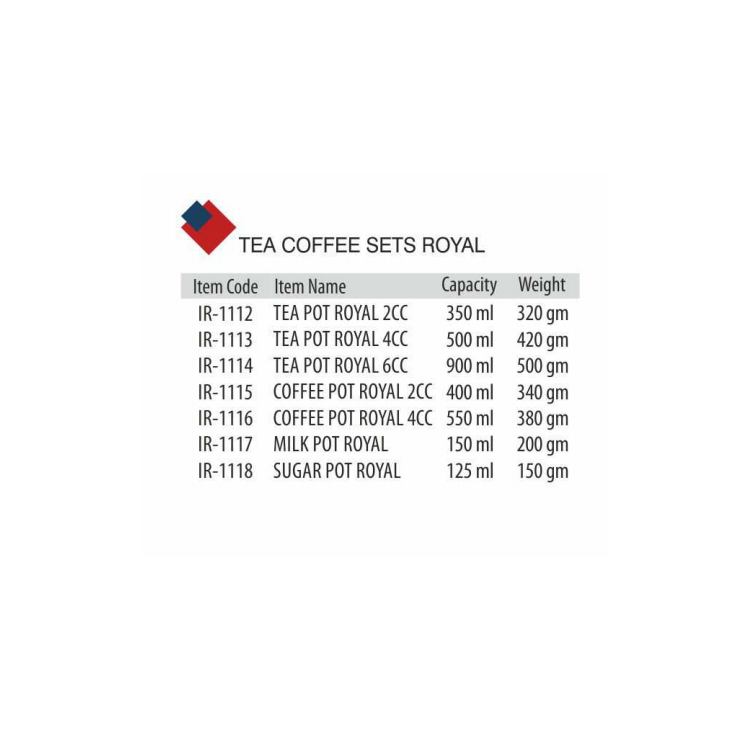 TEA COFFEE SETS ROYAL

| Item Code | Item Name | Capacity | Weight |
|---|---|---|---|
| IR-1112 | TEA POT ROYAL 2CC | 350 ml | 320 gm |
| IR-1113 | TEA POT ROYAL 4CC | 500 ml | 420 gm |
| IR-1114 | TEA POT ROYAL 6CC | 900 ml | 500 gm |
| IR-1115 | COFFEE POT ROYAL 2CC | 400 ml | 340 gm |
| IR-1116 | COFFEE POT ROYAL 4CC | 550 ml | 380 gm |
| IR-1117 | MILK POT ROYAL | 150 ml | 200 gm |
| IR-1118 | SUGAR POT ROYAL | 125 ml | 150 gm |